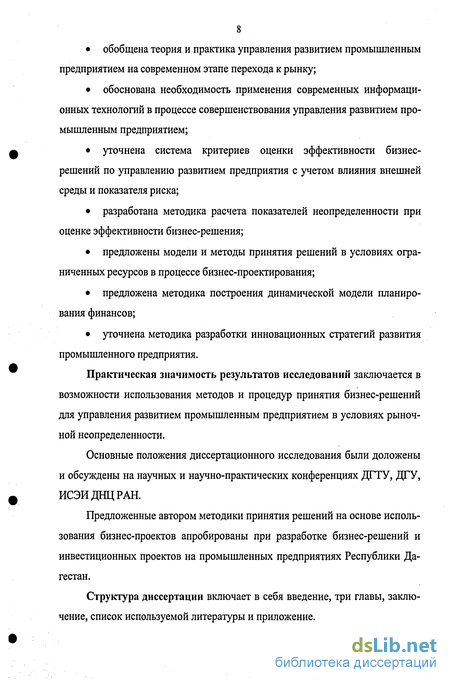 8

• обобщена теория и практика управления развитием промышленным предприятием на современном этапе перехода к рынку;

• обоснована необходимость применения современных информационных технологий в процессе совершенствования управления развитием промышленным предприятием;

• уточнена система критериев оценки эффективности бизнес-решений по управлению развитием предприятия с учетом влияния внешней среды и показателя риска;

• разработана методика расчета показателей неопределенности при оценке эффективности бизнес-решения;

• предложены модели и методы принятия решений в условиях ограниченных ресурсов в процессе бизнес-проектирования;

• предложена методика построения динамической модели планирования финансов;

• уточнена методика разработки инновационных стратегий развития промышленного предприятия.

Практическая значимость результатов исследований заключается в возможности использования методов и процедур принятия бизнес-решений для управления развитием промышленным предприятием в условиях рыночной неопределенности.

Основные положения диссертационного исследования были доложены и обсуждены на научных и научно-практических конференциях ДГТУ, ДГУ, ИСЭИ ДНЦ РАН.

Предложенные автором методики принятия решений на основе использования бизнес-проектов апробированы при разработке бизнес-решений и инвестиционных проектов на промышленных предприятиях Республики Дагестан.

Структура диссертации включает в себя введение, три главы, заключение, список используемой литературы и приложение.

dsLib.net
библиотека диссертаций